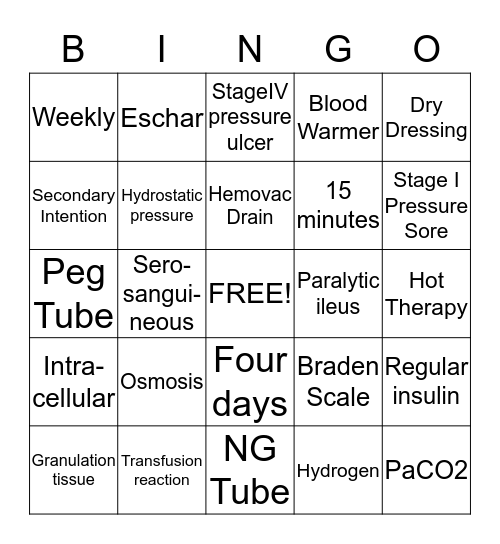 | B | I | N | G | O |
|---|---|---|---|---|
| Weekly | Eschar | StageIV pressure ulcer | Blood Warmer | Dry Dressing |
| Secondary Intention | Hydrostatic pressure | Hemovac Drain | 15 minutes | Stage I Pressure Sore |
| Peg Tube | Serosanguineous | FREE! | Paralytic ileus | Hot Therapy |
| Intracellular | Osmosis | Four days | Braden Scale | Regular insulin |
| Granulation tissue | Transfusion reaction | NG Tube | Hydrogen | PaCO2 |